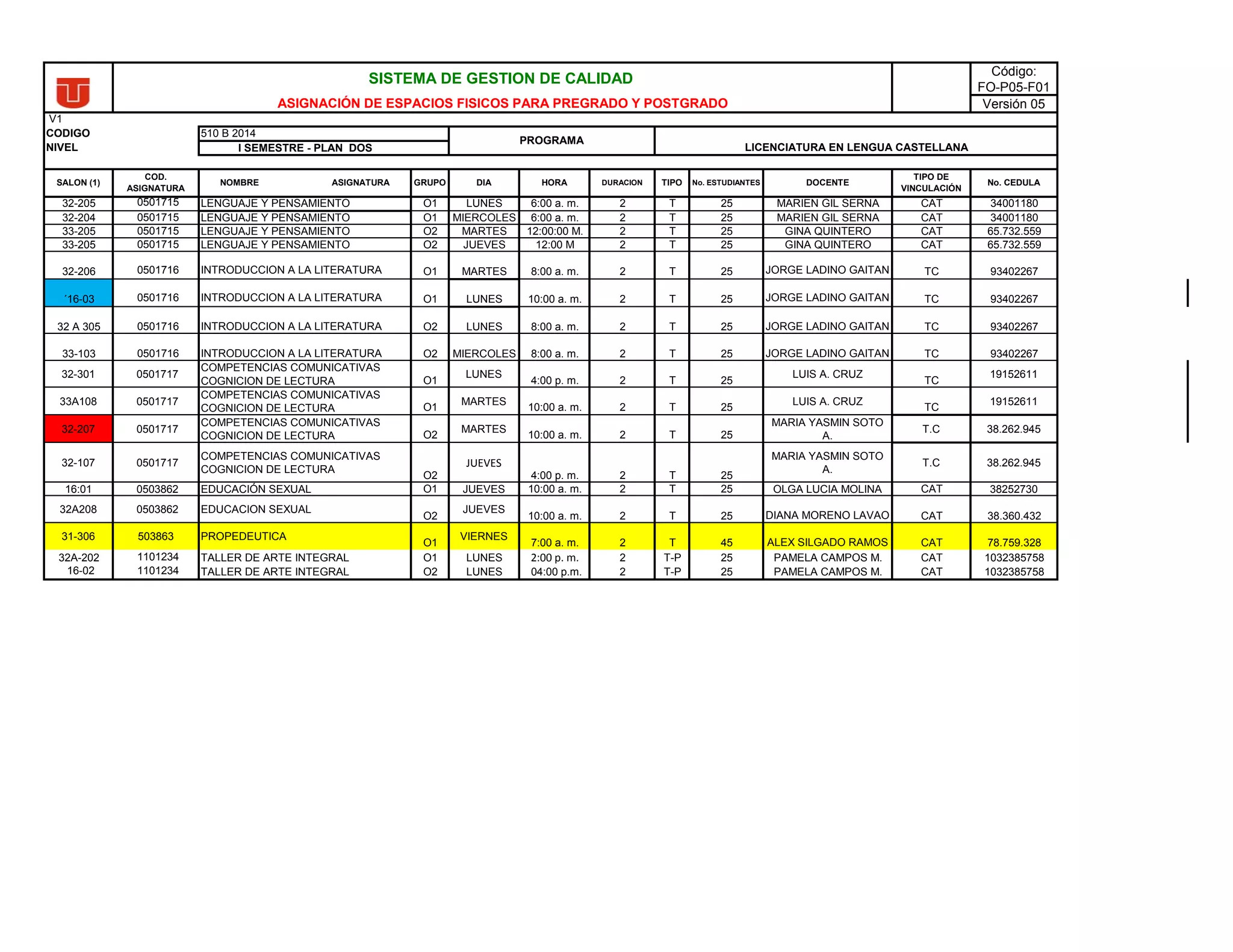 SISTEMA DE GESTION DE CALIDAD

ASIGNACIÓN DE ESPACIOS FISICOS PARA PREGRADO Y POSTGRADO

Código: FO-P05-F01

Versión 05

V1

CODIGO 510 B 2014

NIVEL I SEMESTRE - PLAN DOS

PROGRAMA

LICENCIATURA EN LENGUA CASTELLANA

| SALON (1) | COD. ASIGNATURA | NOMBRE ASIGNATURA | GRUPO | DIA | HORA | DURACION | TIPO | No. ESTUDIANTES | DOCENTE | TIPO DE VINCULACIÓN | No. CEDULA |
|---|---|---|---|---|---|---|---|---|---|---|---|
| 32-205 | 0501715 | LENGUAJE Y PENSAMIENTO | O1 | LUNES | 6:00 a. m. | 2 | T | 25 | MARIEN GIL SERNA | CAT | 34001180 |
| 32-204 | 0501715 | LENGUAJE Y PENSAMIENTO | O1 | MIERCOLES | 6:00 a. m. | 2 | T | 25 | MARIEN GIL SERNA | CAT | 34001180 |
| 33-205 | 0501715 | LENGUAJE Y PENSAMIENTO | O2 | MARTES | 12:00:00 M. | 2 | T | 25 | GINA QUINTERO | CAT | 65.732.559 |
| 33-205 | 0501715 | LENGUAJE Y PENSAMIENTO | O2 | JUEVES | 12:00 M | 2 | T | 25 | GINA QUINTERO | CAT | 65.732.559 |
| 32-206 | 0501716 | INTRODUCCION A LA LITERATURA | O1 | MARTES | 8:00 a. m. | 2 | T | 25 | JORGE LADINO GAITAN | TC | 93402267 |
| ´16-03 | 0501716 | INTRODUCCION A LA LITERATURA | O1 | LUNES | 10:00 a. m. | 2 | T | 25 | JORGE LADINO GAITAN | TC | 93402267 |
| 32 A 305 | 0501716 | INTRODUCCION A LA LITERATURA | O2 | LUNES | 8:00 a. m. | 2 | T | 25 | JORGE LADINO GAITAN | TC | 93402267 |
| 33-103 | 0501716 | INTRODUCCION A LA LITERATURA | O2 | MIERCOLES | 8:00 a. m. | 2 | T | 25 | JORGE LADINO GAITAN | TC | 93402267 |
| 32-301 | 0501717 | COMPETENCIAS COMUNICATIVAS COGNICION DE LECTURA | O1 | LUNES | 4:00 p. m. | 2 | T | 25 | LUIS A. CRUZ | TC | 19152611 |
| 33A108 | 0501717 | COMPETENCIAS COMUNICATIVAS COGNICION DE LECTURA | O1 | MARTES | 10:00 a. m. | 2 | T | 25 | LUIS A. CRUZ | TC | 19152611 |
| 32-207 | 0501717 | COMPETENCIAS COMUNICATIVAS COGNICION DE LECTURA | O2 | MARTES | 10:00 a. m. | 2 | T | 25 | MARIA YASMIN SOTO A. | T.C | 38.262.945 |
| 32-107 | 0501717 | COMPETENCIAS COMUNICATIVAS COGNICION DE LECTURA | O2 | JUEVES | 4:00 p. m. | 2 | T | 25 | MARIA YASMIN SOTO A. | T.C | 38.262.945 |
| 16:01 | 0503862 | EDUCACIÓN SEXUAL | O1 | JUEVES | 10:00 a. m. | 2 | T | 25 | OLGA LUCIA MOLINA | CAT | 38252730 |
| 32A208 | 0503862 | EDUCACION SEXUAL | O2 | JUEVES | 10:00 a. m. | 2 | T | 25 | DIANA MORENO LAVAO | CAT | 38.360.432 |
| 31-306 | 503863 | PROPEDEUTICA | O1 | VIERNES | 7:00 a. m. | 2 | T | 45 | ALEX SILGADO RAMOS | CAT | 78.759.328 |
| 32A-202 | 1101234 | TALLER DE ARTE INTEGRAL | O1 | LUNES | 2:00 p. m. | 2 | T-P | 25 | PAMELA CAMPOS M. | CAT | 1032385758 |
| 16-02 | 1101234 | TALLER DE ARTE INTEGRAL | O2 | LUNES | 04:00 p.m. | 2 | T-P | 25 | PAMELA CAMPOS M. | CAT | 1032385758 |